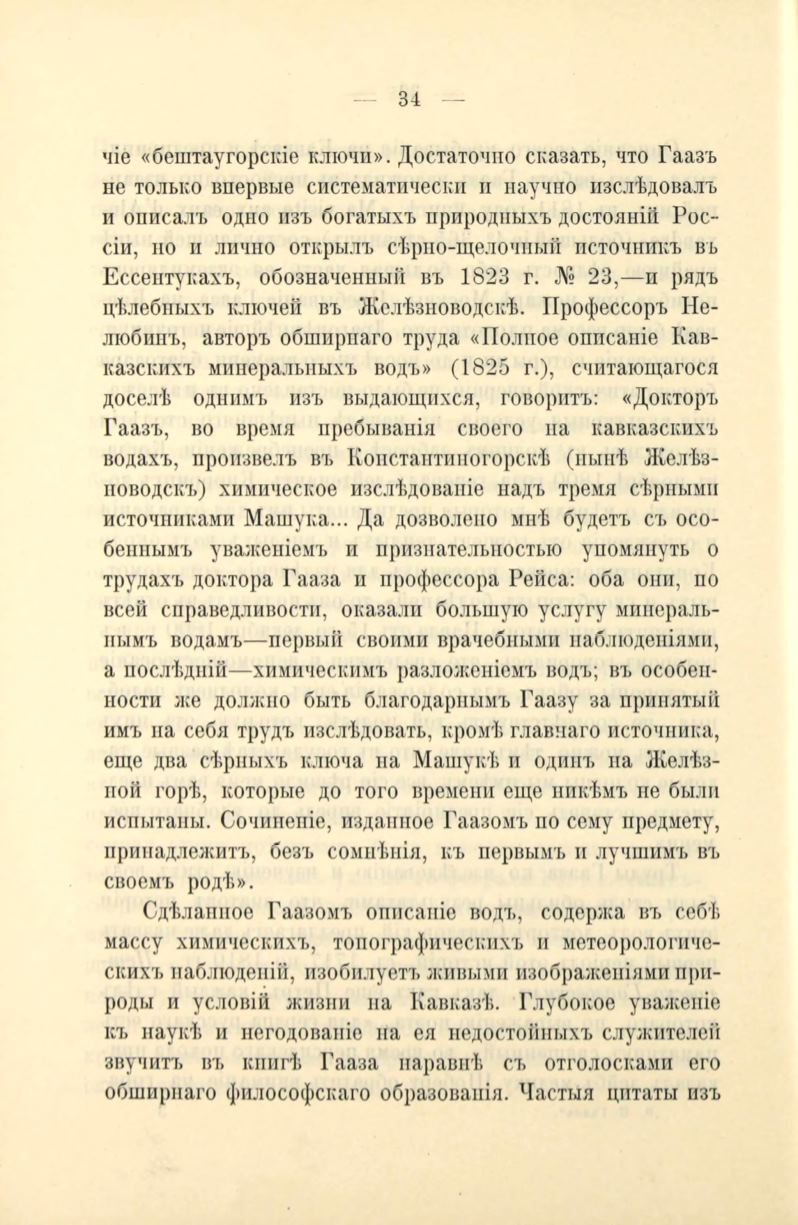 — 34 —

чіе «бештаугорскіе ключи». Достаточно сказать, что Гаазъ не только впервые систематически и научно изслѣдовалъ и описалъ одно изъ богатыхъ природныхъ достояній Россіи, но и лично открылъ сѣрно-щелочный источникъ въ Ессентукахъ, обозначенный въ 1823 г. № 23,—и рядъ цѣлебныхъ ключей въ Желѣзноводскѣ. Профессоръ Нелюбинъ, авторъ обширнаго труда «Полное описаніе Кавказскихъ минеральныхъ водъ» (1825 г.), считающагося доселѣ однимъ изъ выдающихся, говоритъ: «Докторъ Гаазъ, во время пребыванія своего на кавказскихъ водахъ, произвелъ въ Константиногорскѣ (нынѣ Желѣзноводскъ) химическое изслѣдованіе надъ тремя сѣрными источниками Машука... Да дозволено мнѣ будетъ съ особеннымъ уваженіемъ и признательностью упомянуть о трудахъ доктора Гааза и профессора Рейса: оба они, по всей справедливости, оказали большую услугу минеральнымъ водамъ—первый своими врачебными наблюденіями, а послѣдній—химическимъ разложеніемъ водъ; въ особенности же должно быть благодарнымъ Гаазу за принятый имъ на себя трудъ изслѣдовать, кромѣ главнаго источника, еще два сѣрныхъ ключа на Машукѣ и одинъ на Желѣзной горѣ, которые до того времени еще никѣмъ не были испытаны. Сочиненіе, изданное Гаазомъ по сему предмету, принадлежитъ, безъ сомнѣнія, къ первымъ и лучшимъ въ своемъ родѣ».

Сдѣланное Гаазомъ описаніе водъ, содержа въ себѣ массу химическихъ, топографическихъ и метеорологическихъ наблюденій, изобилуетъ живыми изображеніями природы и условій жизни на Кавказѣ. Глубокое уваженіе къ наукѣ и негодованіе на ея недостойныхъ служителей звучитъ въ книгѣ Гааза наравнѣ съ отголосками его обширнаго философскаго образованія. Частыя цитаты изъ